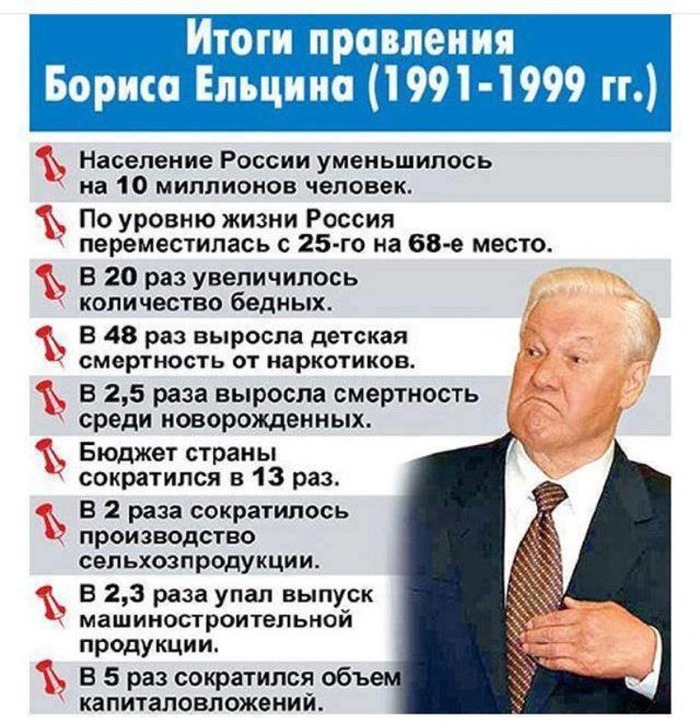 Итоги правления Бориса Ельцина (1991-1999 гг.)

Население России уменьшилось на 10 миллионов человек.

По уровню жизни Россия переместилась с 25-го на 68-е место.

В 20 раз увеличилось количество бедных.

В 48 раз выросла детская смертность от наркотиков.

В 2,5 раза выросла смертность среди новорожденных.

Бюджет страны сократился в 13 раз.

В 2 раза сократилось производство сельхозпродукции.

В 2,3 раза упал выпуск машиностроительной продукции.

В 5 раз сократился объем капиталовложений.